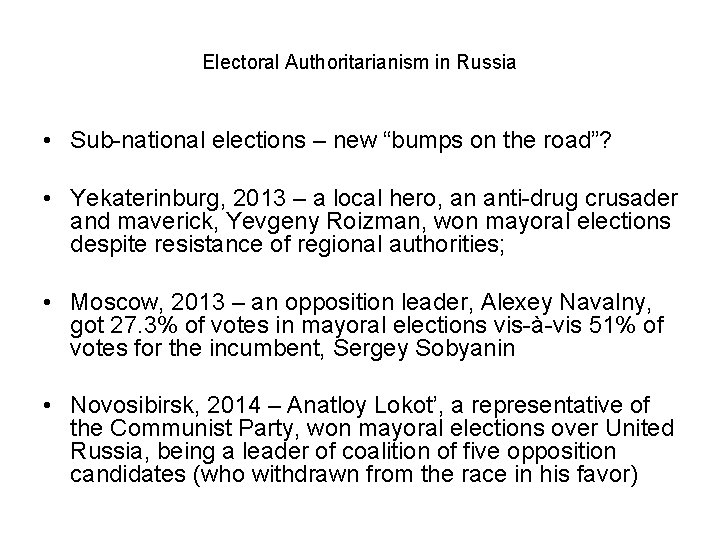 Electoral Authoritarianism in Russia

• Sub-national elections – new "bumps on the road"?

• Yekaterinburg, 2013 – a local hero, an anti-drug crusader and maverick, Yevgeny Roizman, won mayoral elections despite resistance of regional authorities;

• Moscow, 2013 – an opposition leader, Alexey Navalny, got 27.3% of votes in mayoral elections vis-à-vis 51% of votes for the incumbent, Sergey Sobyanin

• Novosibirsk, 2014 – Anatloy Lokot', a representative of the Communist Party, won mayoral elections over United Russia, being a leader of coalition of five opposition candidates (who withdrawn from the race in his favor)